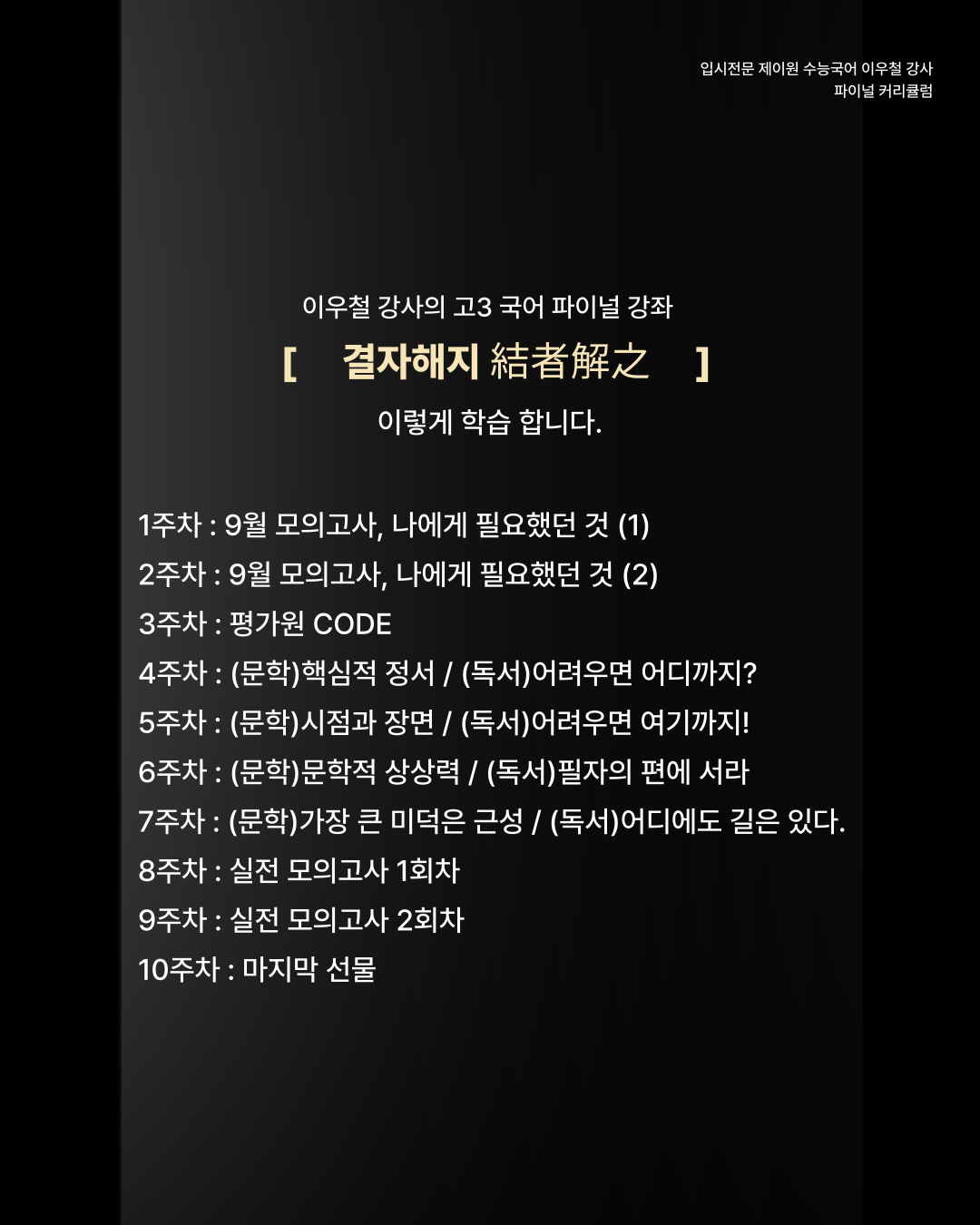 입시전문 제이원 수능국어 이우철 강사
파이널 커리큘럼

이우철 강사의 고3 국어 파이널 강좌
[ 결자해지 結者解之 ]
이렇게 학습 합니다.

1주차 : 9월 모의고사, 나에게 필요했던 것 (1)
2주차 : 9월 모의고사, 나에게 필요했던 것 (2)
3주차 : 평가원 CODE
4주차 : (문학)핵심적 정서 / (독서)어려우면 어디까지?
5주차 : (문학)시점과 장면 / (독서)어려우면 여기까지!
6주차 : (문학)문학적 상상력 / (독서)필자의 편에 서라
7주차 : (문학)가장 큰 미덕은 근성 / (독서)어디에도 길은 있다.
8주차 : 실전 모의고사 1회차
9주차 : 실전 모의고사 2회차
10주차 : 마지막 선물